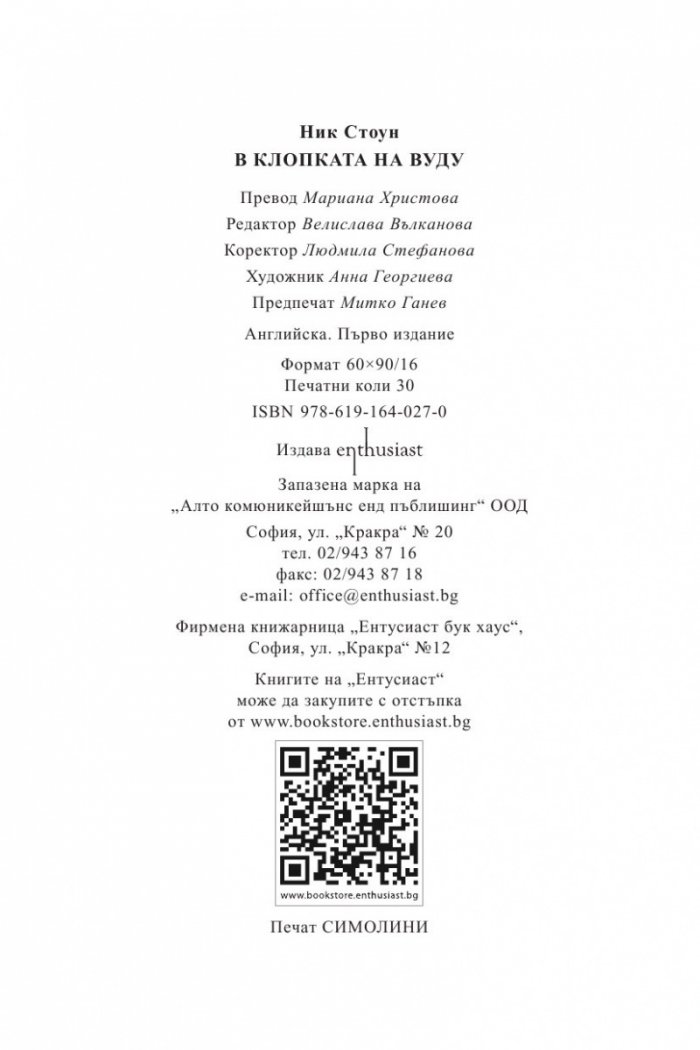 Ник Стоун
В КЛОПКАТА НА ВУДУ

Превод Мариана Христова
Редактор Велислава Вълканова
Коректор Людмила Стефанова
Художник Анна Георгиева
Предпечат Митко Ганев

Английска. Първо издание

Формат 60×90/16
Печатни коли 30
ISBN 978-619-164-027-0

Издава enthusiast

Запазена марка на
„Алто комюникейшънс енд пъблишинг“ ООД
София, ул. „Кракра“ № 20
тел. 02/943 87 16
факс: 02/943 87 18
e-mail: office@enthusiast.bg

Фирмена книжарница „Ентусиаст бук хаус“,
София, ул. „Кракра“ №12

Книгите на „Ентусиаст“
може да закупите с отстъпка
от www.bookstore.enthusiast.bg

www.bookstore.enthusiast.bg

Печат СИМОЛИНИ